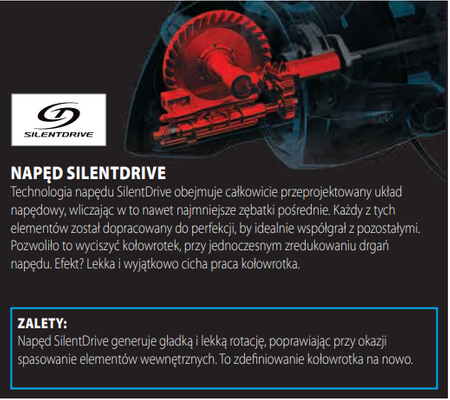 SILENTDRIVE

NAPĘD SILENTDRIVE
Technologia napędu SilentDrive obejmuje całkowicie przeprojektowany układ napędowy, wliczając w to nawet najmniejsze zębatki pośrednie. Każdy z tych elementów został dopracowany do perfekcji, by idealnie współgrał z pozostałymi. Pozwoliło to wyciszyć kołowrotek, przy jednoczesnym zredukowaniu drgań napędu. Efekt? Lekka i wyjątkowo cicha praca kołowrotka.

ZALETY:
Napęd SilentDrive generuje gładką i lekką rotację, poprawiając przy okazji spasowanie elementów wewnętrznych. To zdefiniowanie kołowrotka na nowo.